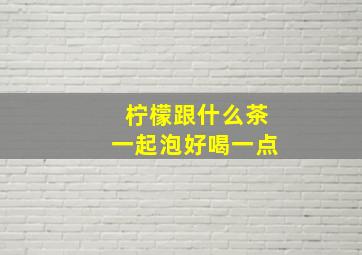 柠檬跟什么茶
一起泡好喝一点